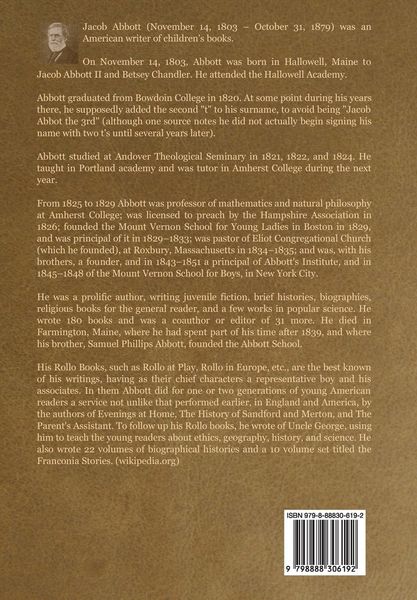 Jacob Abbott (November 14, 1803 – October 31, 1879) was an American writer of children's books.

On November 14, 1803, Abbott was born in Hallowell, Maine to Jacob Abbott II and Betsey Chandler. He attended the Hallowell Academy.

Abbott graduated from Bowdoin College in 1820. At some point during his years there, he supposedly added the second "t" to his surname, to avoid being "Jacob Abbot the 3rd" (although one source notes he did not actually begin signing his name with two t's until several years later).

Abbott studied at Andover Theological Seminary in 1821, 1822, and 1824. He taught in Portland academy and was tutor in Amherst College during the next year.

From 1825 to 1829 Abbott was professor of mathematics and natural philosophy at Amherst College; was licensed to preach by the Hampshire Association in 1826; founded the Mount Vernon School for Young Ladies in Boston in 1829, and was principal of it in 1829–1833; was pastor of Eliot Congregational Church (which he founded), at Roxbury, Massachusetts in 1834–1835; and was, with his brothers, a founder, and in 1843–1851 a principal of Abbott's Institute, and in 1845–1848 of the Mount Vernon School for Boys, in New York City.

He was a prolific author, writing juvenile fiction, brief histories, biographies, religious books for the general reader, and a few works in popular science. He wrote 180 books and was a coauthor or editor of 31 more. He died in Farmington, Maine, where he had spent part of his time after 1839, and where his brother, Samuel Phillips Abbott, founded the Abbott School.

His Rollo Books, such as Rollo at Play, Rollo in Europe, etc., are the best known of his writings, having as their chief characters a representative boy and his associates. In them Abbott did for one or two generations of young American readers a service not unlike that performed earlier, in England and America, by the authors of Evenings at Home, The History of Sandford and Merton, and The Parent's Assistant. To follow up his Rollo books, he wrote of Uncle George, using him to teach the young readers about ethics, geography, history, and science. He also wrote 22 volumes of biographical histories and a 10 volume set titled the Franconia Stories. (wikipedia.org)

ISBN 979-8-88830-619-2

9 798888 306192